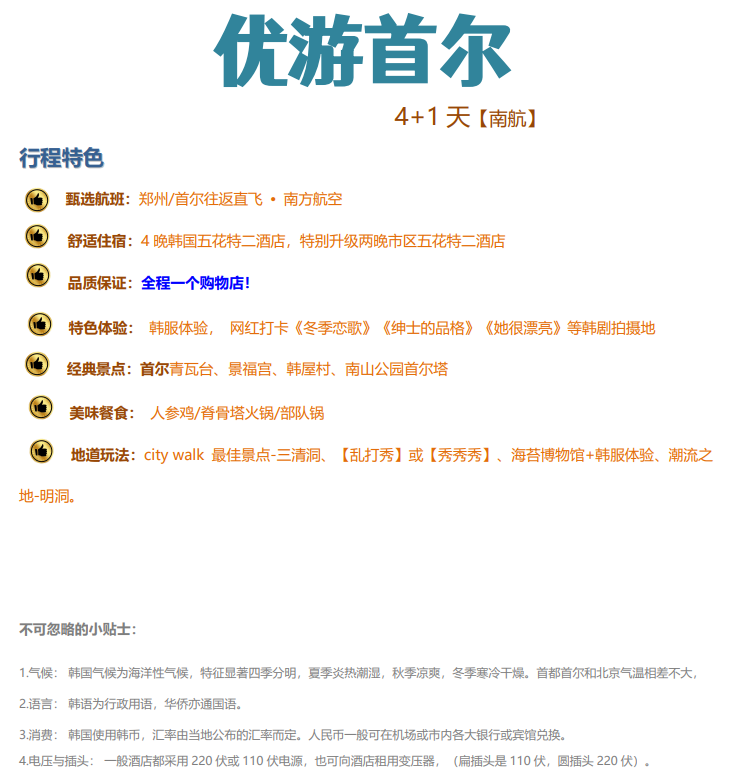 优游首尔

4+1 天【南航】

行程特色

甄选航班：郑州/首尔往返直飞 • 南方航空

舒适住宿：4 晚韩国五花特二酒店，特别升级两晚市区五花特二酒店

品质保证：全程一个购物店！

特色体验： 韩服体验， 网红打卡《冬季恋歌》《绅士的品格》《她很漂亮》等韩剧拍摄地

经典景点：首尔青瓦台、景福宫、韩屋村、南山公园首尔塔

美味餐食： 人参鸡/脊骨塔火锅/部队锅

地道玩法：city walk 最佳景点-三清洞、【乱打秀】或【秀秀秀】、海苔博物馆+韩服体验、潮流之地-明洞。

不可忽略的小贴士：

1.气候： 韩国气候为海洋性气候，特征显著四季分明，夏季炎热潮湿，秋季凉爽，冬季寒冷干燥。首都首尔和北京气温相差不大，

2.语言： 韩语为行政用语，华侨亦通国语。

3.消费： 韩国使用韩币，汇率由当地公布的汇率而定。人民币一般可在机场或市内各大银行或宾馆兑换。

4.电压与插头： 一般酒店都采用 220 伏或 110 伏电源，也可向酒店租用变压器，（扁插头是 110 伏，圆插头 220 伏）。